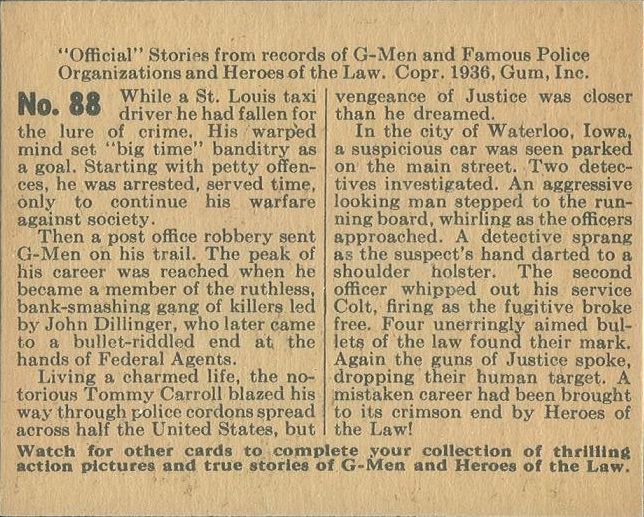 "Official" Stories from records of G-Men and Famous Police Organizations and Heroes of the Law. Copr. 1936, Gum, Inc.

No. 88 While a St. Louis taxi driver he had fallen for the lure of crime. His warped mind set "big time" banditry as a goal. Starting with petty offences, he was arrested, served time, only to continue his warfare against society.

Then a post office robbery sent G-Men on his trail. The peak of his career was reached when he became a member of the ruthless, bank-smashing gang of killers led by John Dillinger, who later came to a bullet-riddled end at the hands of Federal Agents.

Living a charmed life, the notorious Tommy Carroll blazed his way through police cordons spread across half the United States, but vengeance of Justice was closer than he dreamed.

In the city of Waterloo, Iowa, a suspicious car was seen parked on the main street. Two detectives investigated. An aggressive looking man stepped to the running board, whirling as the officers approached. A detective sprang as the suspect's hand darted to a shoulder holster. The second officer whipped out his service Colt, firing as the fugitive broke free. Four unerringly aimed bullets of the law found their mark. Again the guns of Justice spoke, dropping their human target. A mistaken career had been brought to its crimson end by Heroes of the Law!

Watch for other cards to complete your collection of thrilling action pictures and true stories of G-Men and Heroes of the Law.